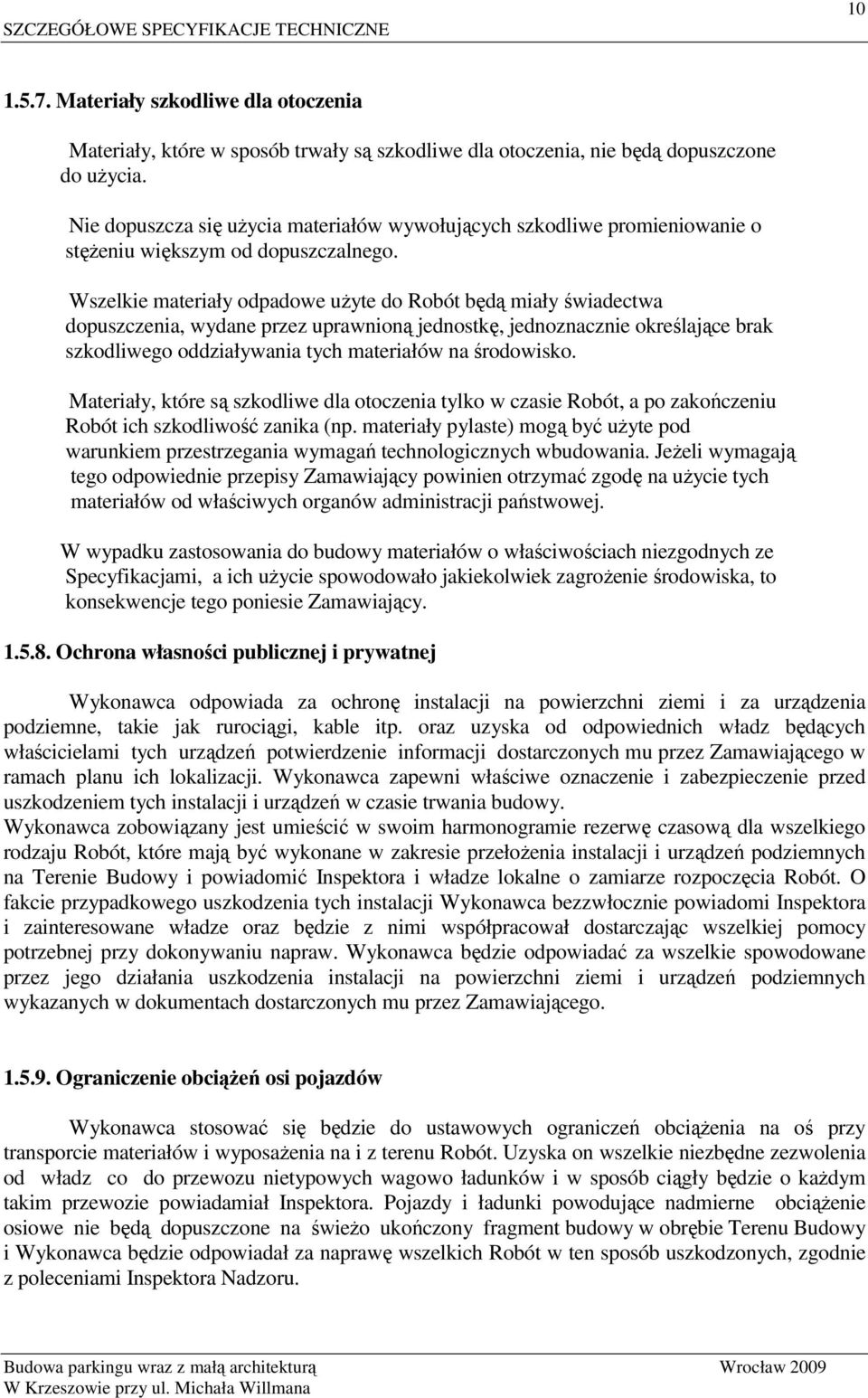 SZCZEGÓŁOWE SPECYFIKACJE TECHNICZNE

10

1.5.7. Materiały szkodliwe dla otoczenia

Materiały, które w sposób trwały są szkodliwe dla otoczenia, nie będą dopuszczone do użycia.

Nie dopuszcza się użycia materiałów wywołujących szkodliwe promieniowanie o stężeniu większym od dopuszczalnego.

Wszelkie materiały odpadowe użyte do Robót będą miały świadectwa dopuszczenia, wydane przez uprawnioną jednostkę, jednoznacznie określające brak szkodliwego oddziaływania tych materiałów na środowisko.

Materiały, które są szkodliwe dla otoczenia tylko w czasie Robót, a po zakończeniu Robót ich szkodliwość zanika (np. materiały pylaste) mogą być użyte pod warunkiem przestrzegania wymagań technologicznych wbudowania. Jeżeli wymagają tego odpowiednie przepisy Zamawiający powinien otrzymać zgodę na użycie tych materiałów od właściwych organów administracji państwowej.

W wypadku zastosowania do budowy materiałów o właściwościach niezgodnych ze Specyfikacjami, a ich użycie spowodowało jakiekolwiek zagrożenie środowiska, to konsekwencje tego poniesie Zamawiający.

1.5.8. Ochrona własności publicznej i prywatnej

Wykonawca odpowiada za ochronę instalacji na powierzchni ziemi i za urządzenia podziemne, takie jak rurociągi, kable itp. oraz uzyska od odpowiednich władz będących właścicielami tych urządzeń potwierdzenie informacji dostarczonych mu przez Zamawiającego w ramach planu ich lokalizacji. Wykonawca zapewni właściwe oznaczenie i zabezpieczenie przed uszkodzeniem tych instalacji i urządzeń w czasie trwania budowy.
Wykonawca zobowiązany jest umieścić w swoim harmonogramie rezerwę czasową dla wszelkiego rodzaju Robót, które mają być wykonane w zakresie przełożenia instalacji i urządzeń podziemnych na Terenie Budowy i powiadomić Inspektora i władze lokalne o zamiarze rozpoczęcia Robót. O fakcie przypadkowego uszkodzenia tych instalacji Wykonawca bezzwłocznie powiadomi Inspektora i zainteresowane władze oraz będzie z nimi współpracował dostarczając wszelkiej pomocy potrzebnej przy dokonywaniu napraw. Wykonawca będzie odpowiadać za wszelkie spowodowane przez jego działania uszkodzenia instalacji na powierzchni ziemi i urządzeń podziemnych wykazanych w dokumentach dostarczonych mu przez Zamawiającego.

1.5.9. Ograniczenie obciążeń osi pojazdów

Wykonawca stosować się będzie do ustawowych ograniczeń obciążenia na oś przy transporcie materiałów i wyposażenia na i z terenu Robót. Uzyska on wszelkie niezbędne zezwolenia od władz co do przewozu nietypowych wagowo ładunków i w sposób ciągły będzie o każdym takim przewozie powiadamiał Inspektora. Pojazdy i ładunki powodujące nadmierne obciążenie osiowe nie będą dopuszczone na świeżo ukończony fragment budowy w obrębie Terenu Budowy i Wykonawca będzie odpowiadał za naprawę wszelkich Robót w ten sposób uszkodzonych, zgodnie z poleceniami Inspektora Nadzoru.

Budowa parkingu wraz z małą architekturą
W Krzeszowie przy ul. Michała Willmana

Wrocław 2009